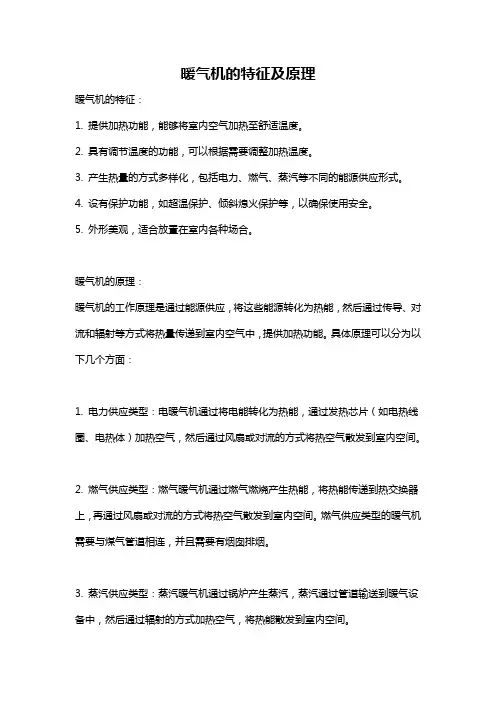 暖气机的特征及原理

暖气机的特征：

1. 提供加热功能，能够将室内空气加热至舒适温度。

2. 具有调节温度的功能，可以根据需要调整加热温度。

3. 产生热量的方式多样化，包括电力、燃气、蒸汽等不同的能源供应形式。

4. 设有保护功能，如超温保护、倾斜熄火保护等，以确保使用安全。

5. 外形美观，适合放置在室内各种场合。

暖气机的原理：

暖气机的工作原理是通过能源供应，将这些能源转化为热能，然后通过传导、对流和辐射等方式将热量传递到室内空气中，提供加热功能。具体原理可以分为以下几个方面：

1. 电力供应类型：电暖气机通过将电能转化为热能，通过发热芯片（如电热线圈、电热体）加热空气，然后通过风扇或对流的方式将热空气散发到室内空间。

2. 燃气供应类型：燃气暖气机通过燃气燃烧产生热能，将热能传递到热交换器上，再通过风扇或对流的方式将热空气散发到室内空间。燃气供应类型的暖气机需要与煤气管道相连，并且需要有烟囱排烟。

3. 蒸汽供应类型：蒸汽暖气机通过锅炉产生蒸汽，蒸汽通过管道输送到暖气设备中，然后通过辐射的方式加热空气，将热能散发到室内空间。